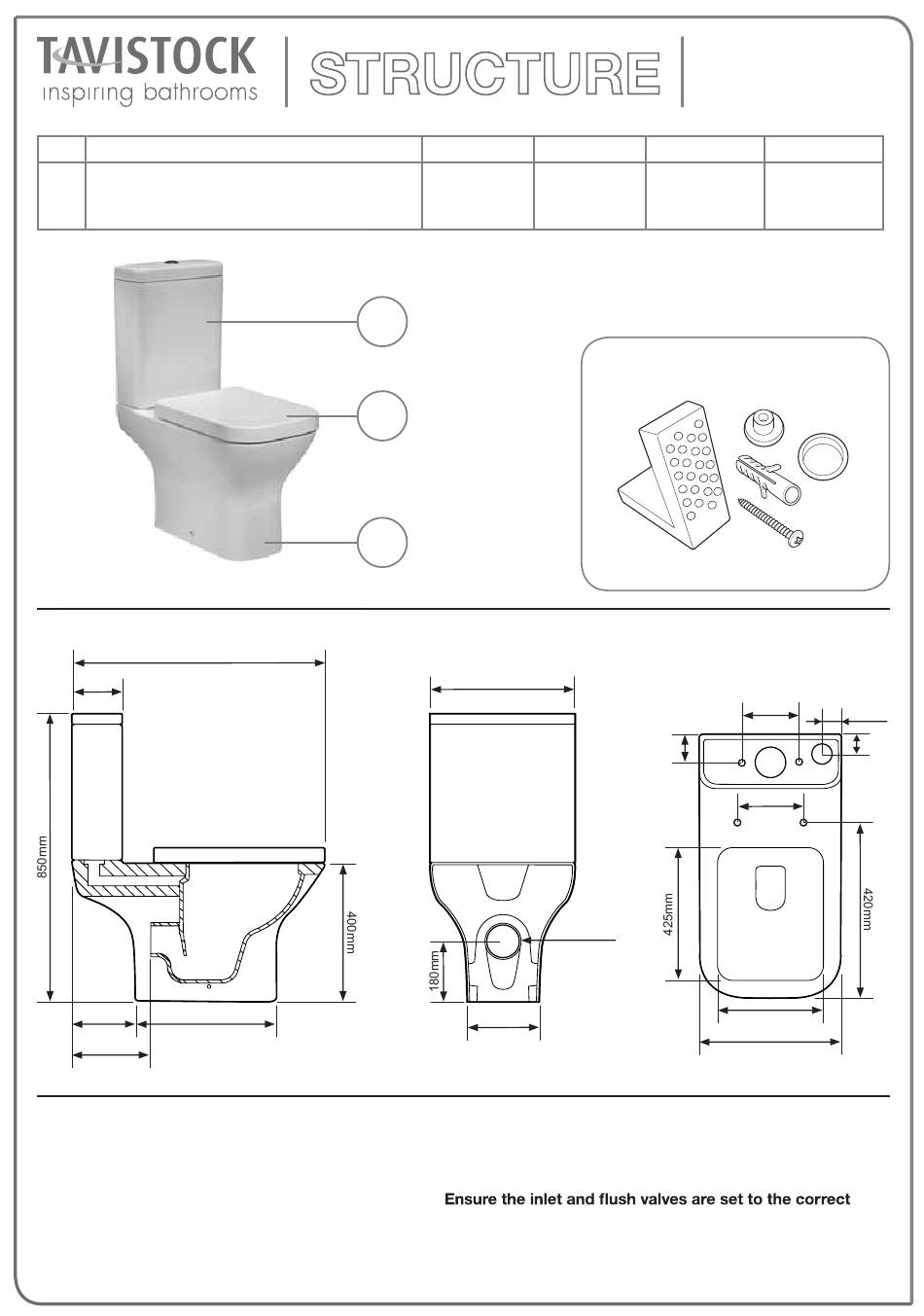 TAVISTOCK
inspiring bathrooms

STRUCTURE

850mm

400mm

180mm

425mm

420mm

Ensure the inlet and flush valves are set to the correct